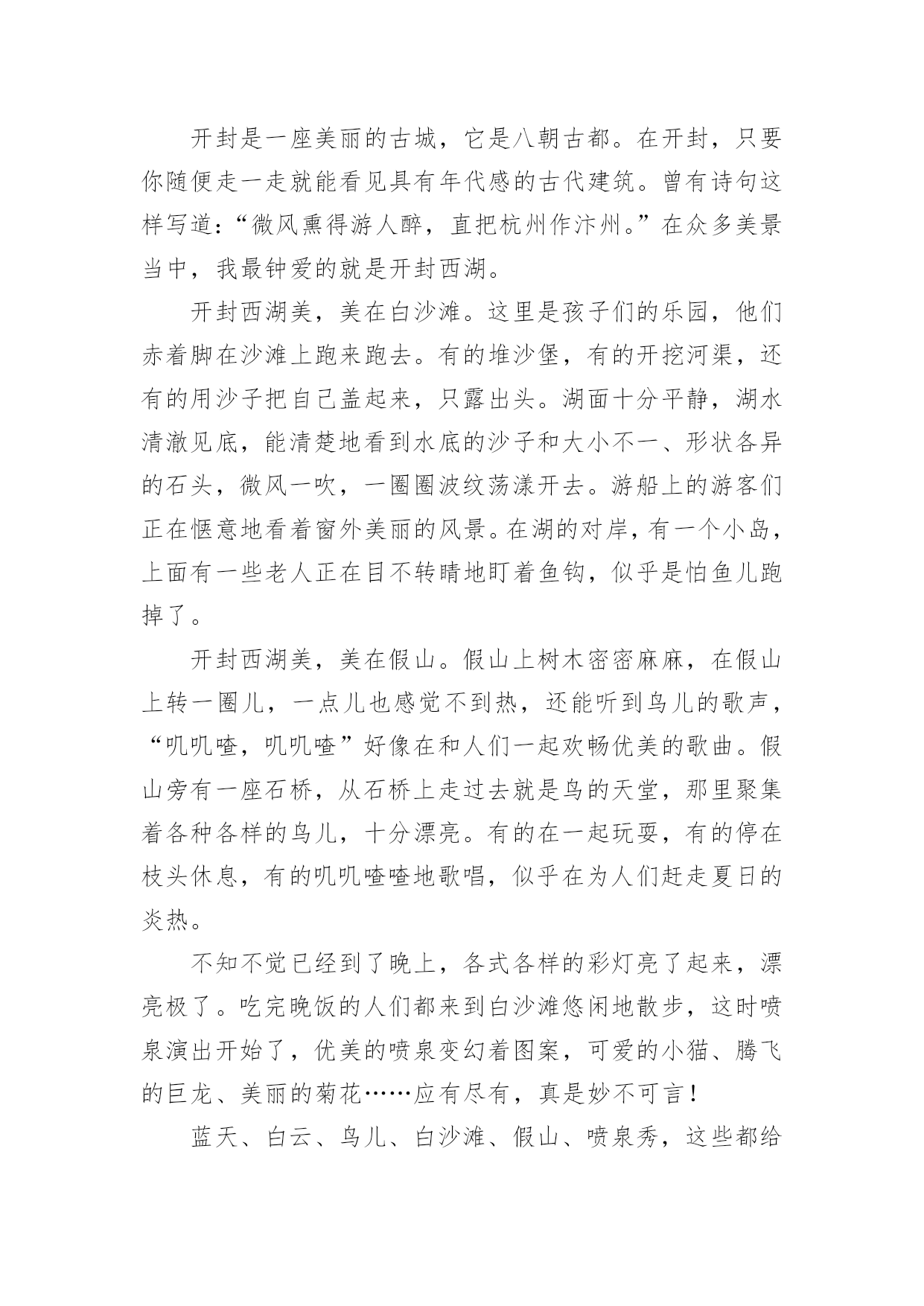 开封是一座美丽的古城，它是八朝古都。在开封，只要你随便走一走就能看见具有年代感的古代建筑。曾有诗句这样写道：“微风熏得游人醉，直把杭州作汴州。”在众多美景当中，我最钟爱的就是开封西湖。

开封西湖美，美在白沙滩。这里是孩子们的乐园，他们赤着脚在沙滩上跑来跑去。有的堆沙堡，有的开挖河渠，还有的用沙子把自己盖起来，只露出头。湖面十分平静，湖水清澈见底，能清楚地看到水底的沙子和大小不一、形状各异的石头，微风一吹，一圈圈波纹荡漾开去。游船上的游客们正在惬意地看着窗外美丽的风景。在湖的对岸，有一个小岛，上面有一些老人正在目不转睛地盯着鱼钩，似乎是怕鱼儿跑掉了。

开封西湖美，美在假山。假山上树木密密麻麻，在假山上转一圈儿，一点儿也感觉不到热，还能听到鸟儿的歌声，“叽叽喳，叽叽喳”好像在和人们一起欢畅优美的歌曲。假山旁有一座石桥，从石桥上走过去就是鸟的天堂，那里聚集着各种各样的鸟儿，十分漂亮。有的在一起玩耍，有的停在枝头休息，有的叽叽喳喳地歌唱，似乎在为人们赶走夏日的炎热。

不知不觉已经到了晚上，各式各样的彩灯亮了起来，漂亮极了。吃完晚饭的人们都来到白沙滩悠闲地散步，这时喷泉演出开始了，优美的喷泉变幻着图案，可爱的小猫、腾飞的巨龙、美丽的菊花……应有尽有，真是妙不可言！

蓝天、白云、鸟儿、白沙滩、假山、喷泉秀，这些都给